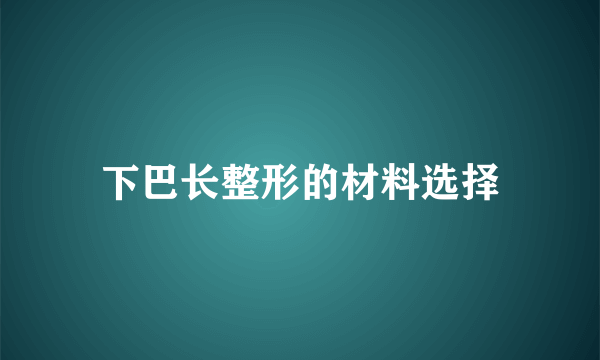 下巴长整形的材料选择